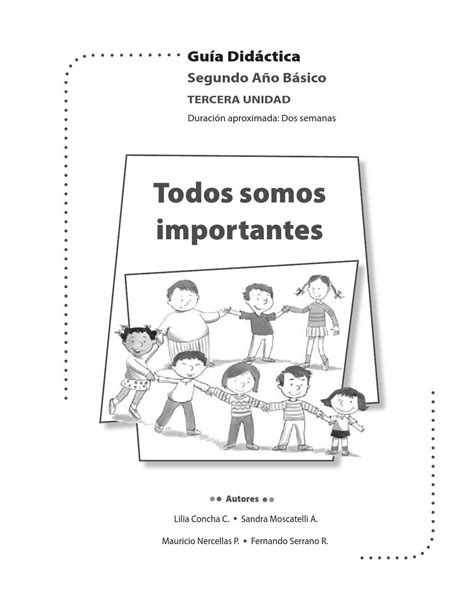 Guía Didáctica

Segundo Año Básico

TERCERA UNIDAD

Duración aproximada: Dos semanas

Todos somos importantes

Autores

Lilia Concha C. • Sandra Moscatelli A.

Mauricio Nercellas P. • Fernando Serrano R.